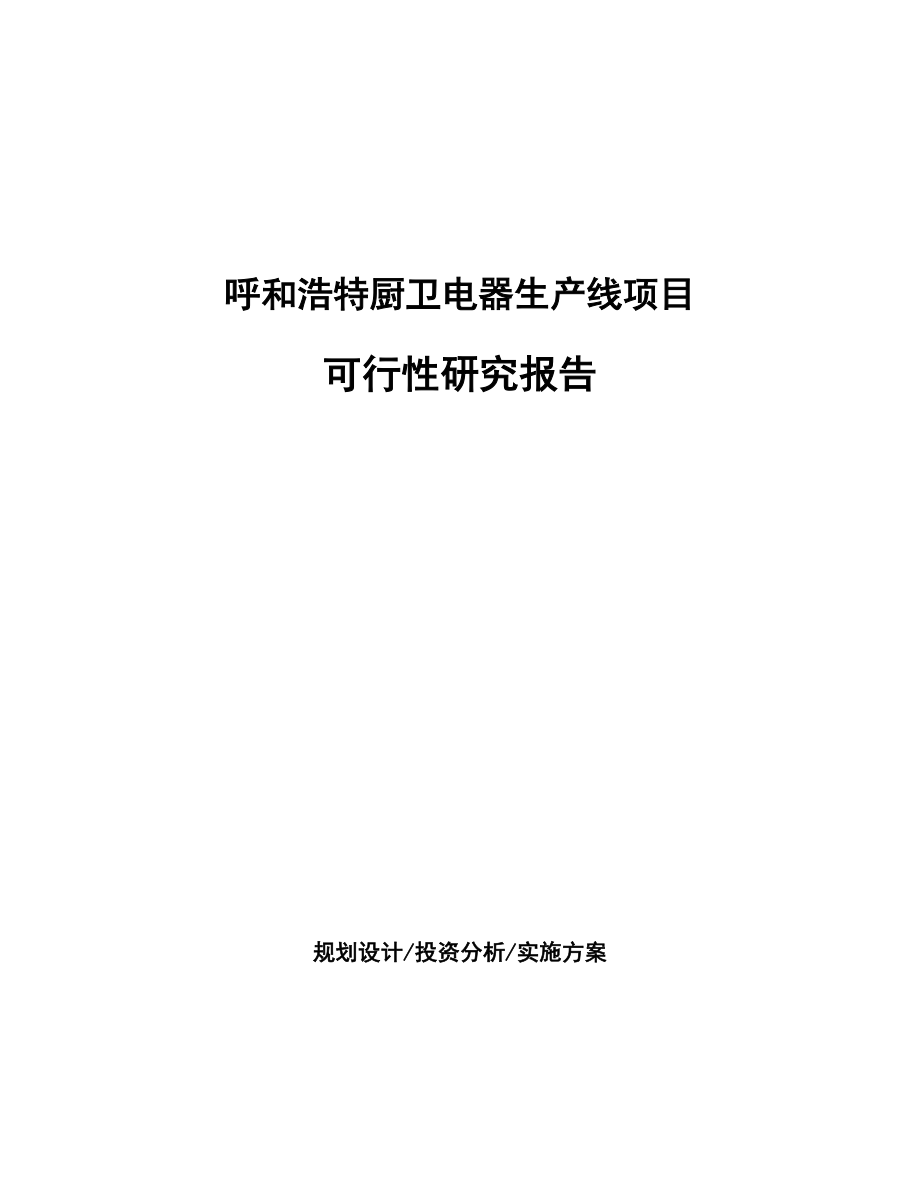 呼和浩特厨卫电器生产线项目

可行性研究报告

规划设计/投资分析/实施方案